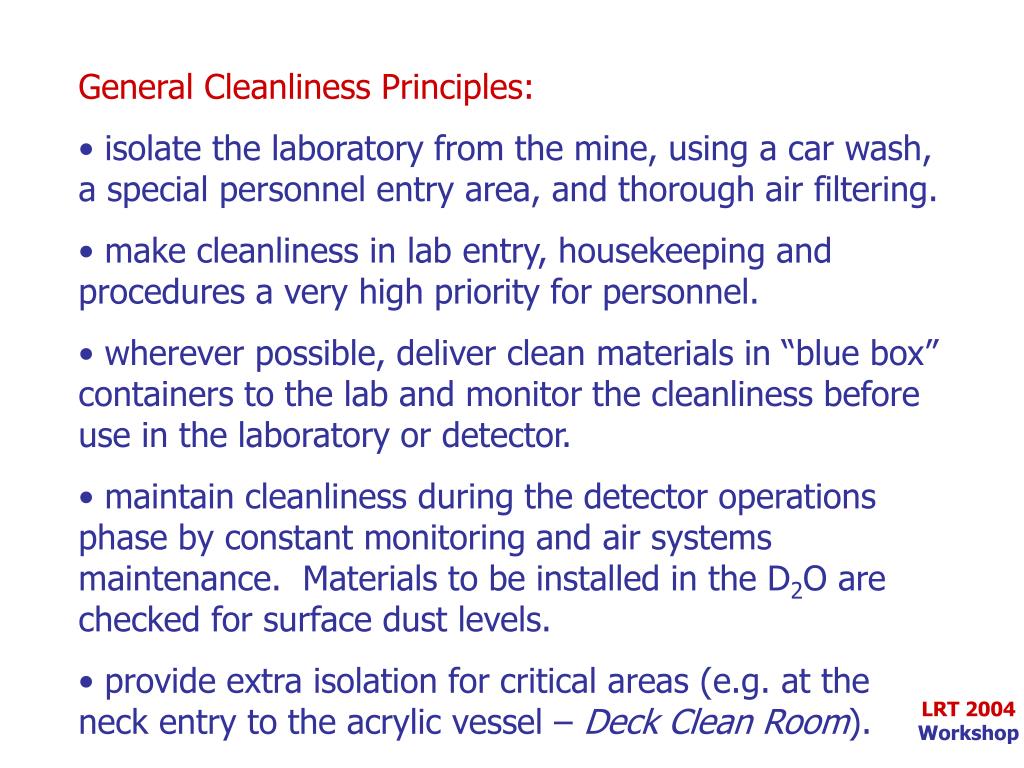 General Cleanliness Principles:

• isolate the laboratory from the mine, using a car wash, a special personnel entry area, and thorough air filtering.

• make cleanliness in lab entry, housekeeping and procedures a very high priority for personnel.

• wherever possible, deliver clean materials in “blue box” containers to the lab and monitor the cleanliness before use in the laboratory or detector.

• maintain cleanliness during the detector operations phase by constant monitoring and air systems maintenance. Materials to be installed in the $D_2O$ are checked for surface dust levels.

• provide extra isolation for critical areas (e.g. at the neck entry to the acrylic vessel – Deck Clean Room).

LRT 2004
Workshop